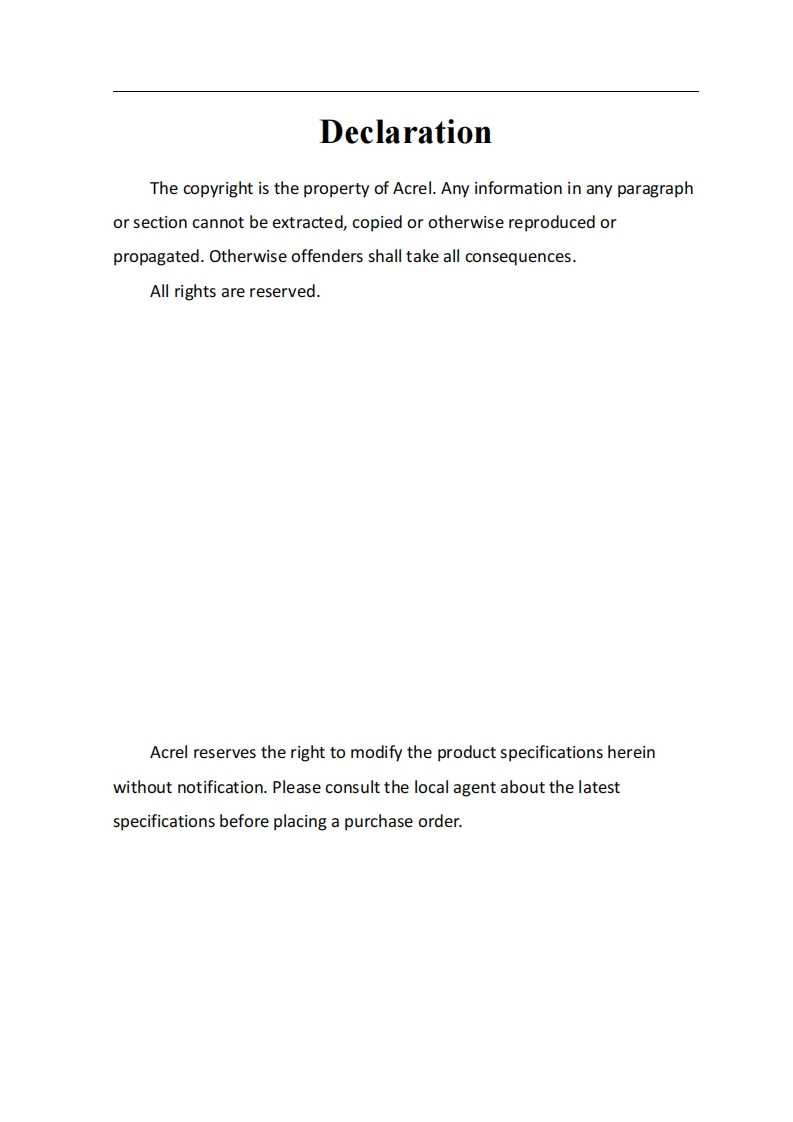 Declaration

The copyright is the property of Acrel. Any information in any paragraph or section cannot be extracted, copied or otherwise reproduced or propagated. Otherwise offenders shall take all consequences.

All rights are reserved.

Acrel reserves the right to modify the product specifications herein without notification. Please consult the local agent about the latest specifications before placing a purchase order.